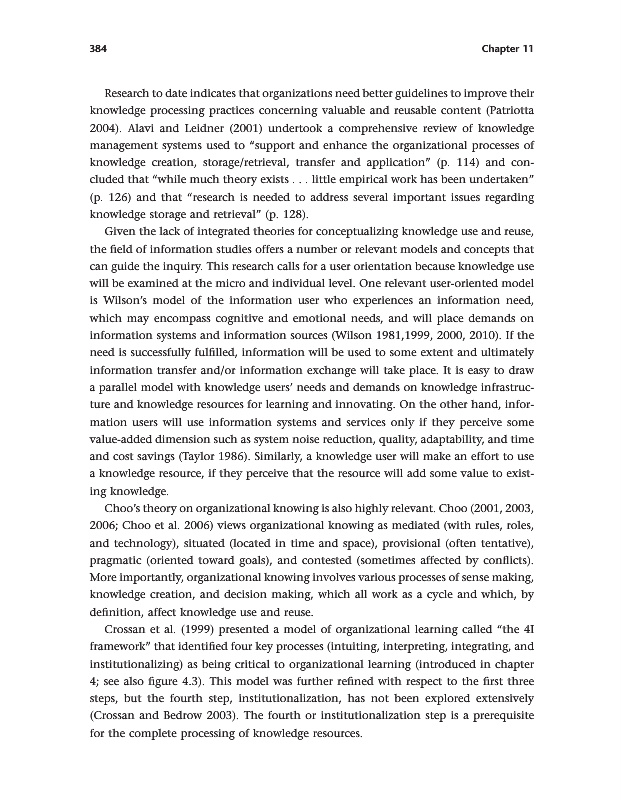 384 Chapter 11

Research to date indicates that organizations need better guidelines to improve their knowledge processing practices concerning valuable and reusable content (Patriotta 2004). Alavi and Leidner (2001) undertook a comprehensive review of knowledge management systems used to "support and enhance the organizational processes of knowledge creation, storage/retrieval, transfer and application" (p. 114) and concluded that "while much theory exists . . . little empirical work has been undertaken" (p. 126) and that "research is needed to address several important issues regarding knowledge storage and retrieval" (p. 128).

Given the lack of integrated theories for conceptualizing knowledge use and reuse, the field of information studies offers a number or relevant models and concepts that can guide the inquiry. This research calls for a user orientation because knowledge use will be examined at the micro and individual level. One relevant user-oriented model is Wilson's model of the information user who experiences an information need, which may encompass cognitive and emotional needs, and will place demands on information systems and information sources (Wilson 1981,1999, 2000, 2010). If the need is successfully fulfilled, information will be used to some extent and ultimately information transfer and/or information exchange will take place. It is easy to draw a parallel model with knowledge users' needs and demands on knowledge infrastructure and knowledge resources for learning and innovating. On the other hand, information users will use information systems and services only if they perceive some value-added dimension such as system noise reduction, quality, adaptability, and time and cost savings (Taylor 1986). Similarly, a knowledge user will make an effort to use a knowledge resource, if they perceive that the resource will add some value to existing knowledge.

Choo's theory on organizational knowing is also highly relevant. Choo (2001, 2003, 2006; Choo et al. 2006) views organizational knowing as mediated (with rules, roles, and technology), situated (located in time and space), provisional (often tentative), pragmatic (oriented toward goals), and contested (sometimes affected by conflicts). More importantly, organizational knowing involves various processes of sense making, knowledge creation, and decision making, which all work as a cycle and which, by definition, affect knowledge use and reuse.

Crossan et al. (1999) presented a model of organizational learning called "the 4I framework" that identified four key processes (intuiting, interpreting, integrating, and institutionalizing) as being critical to organizational learning (introduced in chapter 4; see also figure 4.3). This model was further refined with respect to the first three steps, but the fourth step, institutionalization, has not been explored extensively (Crossan and Bedrow 2003). The fourth or institutionalization step is a prerequisite for the complete processing of knowledge resources.